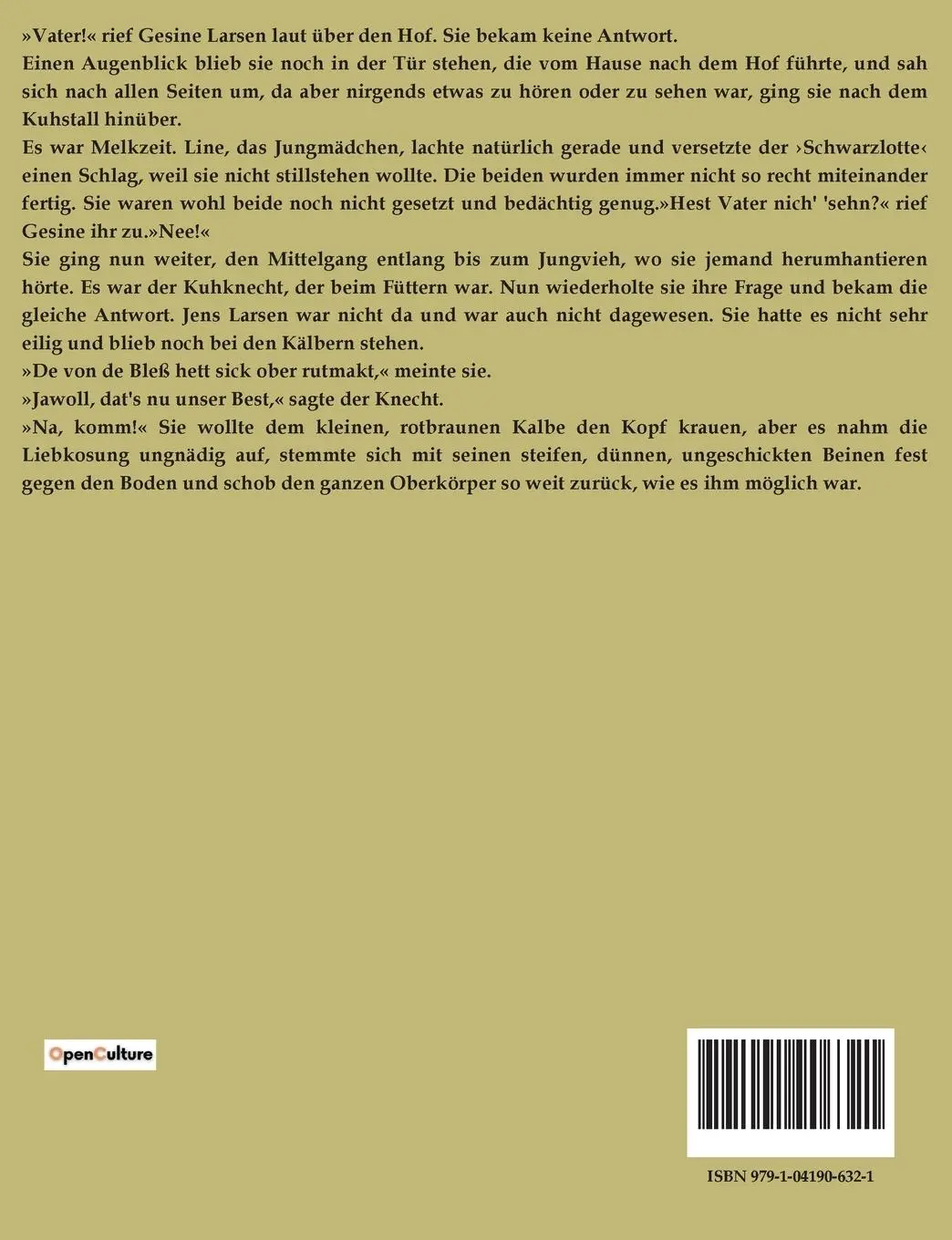 »Vater!« rief Gesine Larsen laut über den Hof. Sie bekam keine Antwort.
Einen Augenblick blieb sie noch in der Tür stehen, die vom Hause nach dem Hof führte, und sah sich nach allen Seiten um, da aber nirgends etwas zu hören oder zu sehen war, ging sie nach dem Kuhstall hinüber.
Es war Melkzeit. Line, das Jungmädchen, lachte natürlich gerade und versetzte der ›Schwarzlotte‹ einen Schlag, weil sie nicht stillstehen wollte. Die beiden wurden immer nicht so recht miteinander fertig. Sie waren wohl beide noch nicht gesetzt und bedächtig genug.»Hest Vater nich' 'sehn?« rief Gesine ihr zu.»Nee!«
Sie ging nun weiter, den Mittelgang entlang bis zum Jungvieh, wo sie jemand herumhantieren hörte. Es war der Kuhknecht, der beim Füttern war. Nun wiederholte sie ihre Frage und bekam die gleiche Antwort. Jens Larsen war nicht da und war auch nicht dagewesen. Sie hatte es nicht sehr eilig und blieb noch bei den Kälbern stehen.
»De von de Bleß hett sick ober rutmakt,« meinte sie.
»Jawoll, dat's nu unser Best,« sagte der Knecht.
»Na, komm!« Sie wollte dem kleinen, rotbraunen Kalbe den Kopf krauen, aber es nahm die Liebkosung ungnädig auf, stemmte sich mit seinen steifen, dünnen, ungeschickten Beinen fest gegen den Boden und schob den ganzen Oberkörper so weit zurück, wie es ihm möglich war.

OpenCulture

ISBN 979-1-04190-632-1